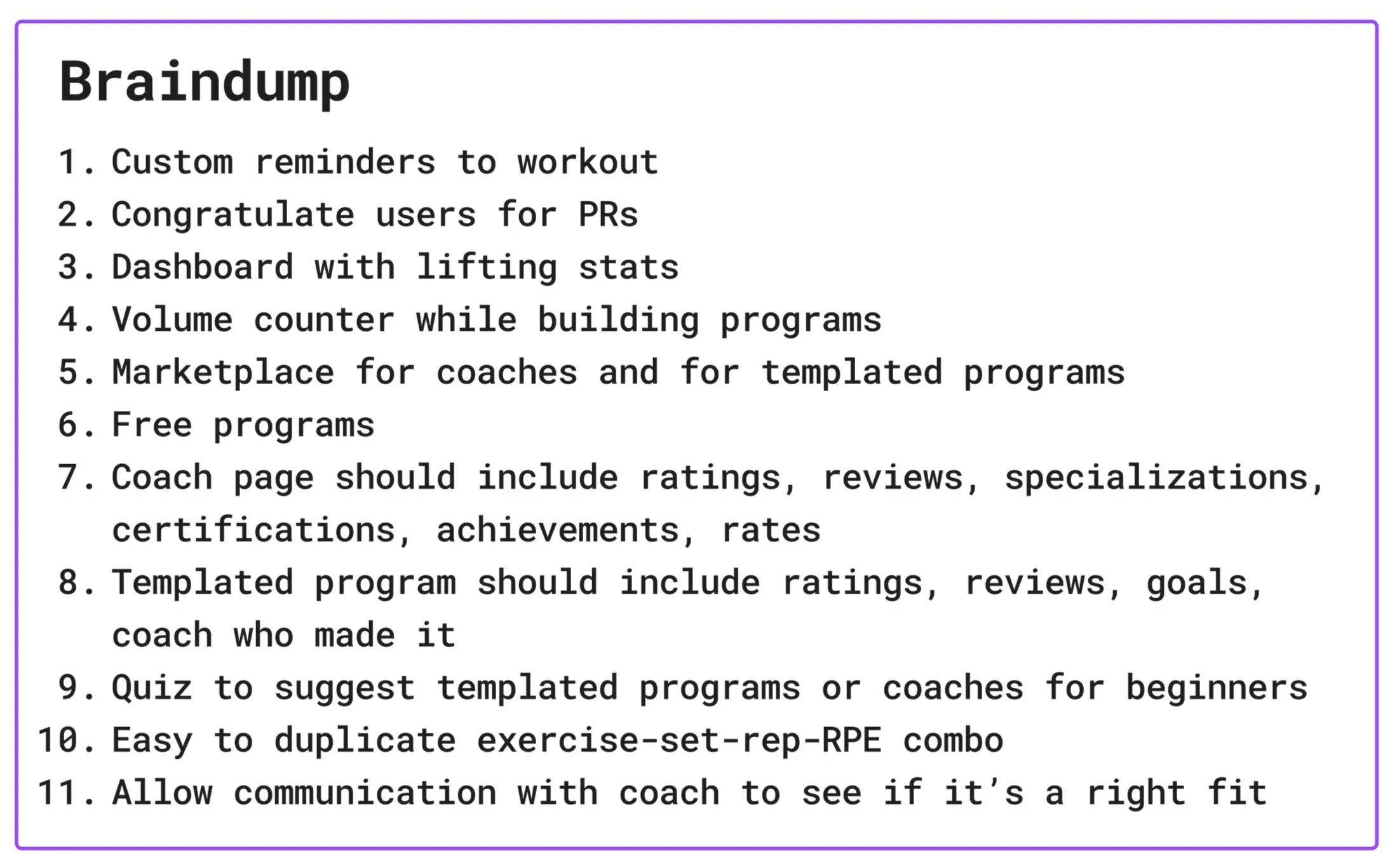 Braindump

1. Custom reminders to workout
2. Congratulate users for PRs
3. Dashboard with lifting stats
4. Volume counter while building programs
5. Marketplace for coaches and for templated programs
6. Free programs
7. Coach page should include ratings, reviews, specializations, certifications, achievements, rates
8. Templated program should include ratings, reviews, goals, coach who made it
9. Quiz to suggest templated programs or coaches for beginners
10. Easy to duplicate exercise-set-rep-RPE combo
11. Allow communication with coach to see if it's a right fit